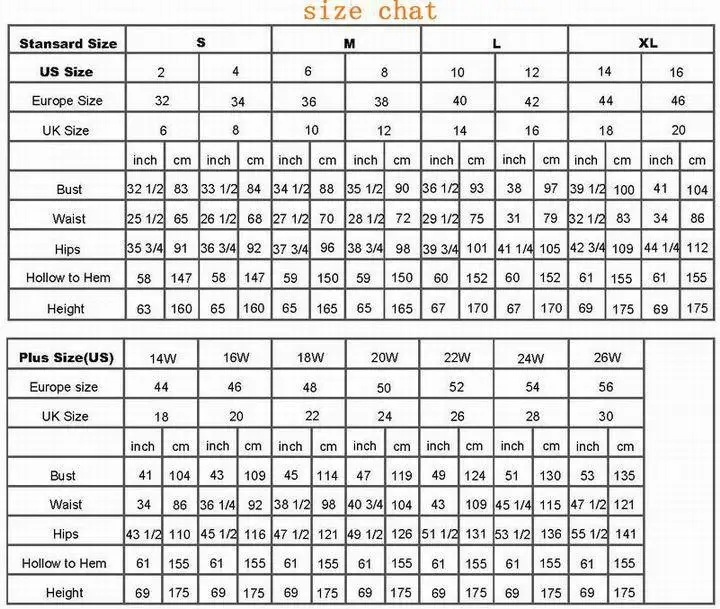 size chat

| Stansard Size | S | | | | M | | | | L | | | | XL | | | |
|---|---|---|---|---|---|---|---|---|---|---|---|---|---|---|---|---|
| US Size | 2 | | 4 | | 6 | | 8 | | 10 | | 12 | | 14 | | 16 | |
| Europe Size | 32 | | 34 | | 36 | | 38 | | 40 | | 42 | | 44 | | 46 | |
| UK Size | 6 | | 8 | | 10 | | 12 | | 14 | | 16 | | 18 | | 20 | |
| | inch | cm | inch | cm | inch | cm | inch | cm | inch | cm | inch | cm | inch | cm | inch | cm |
| Bust | 32 1/2 | 83 | 33 1/2 | 84 | 34 1/2 | 88 | 35 1/2 | 90 | 36 1/2 | 93 | 38 | 97 | 39 1/2 | 100 | 41 | 104 |
| Waist | 25 1/2 | 65 | 26 1/2 | 68 | 27 1/2 | 70 | 28 1/2 | 72 | 29 1/2 | 75 | 31 | 79 | 32 1/2 | 83 | 34 | 86 |
| Hips | 35 3/4 | 91 | 36 3/4 | 92 | 37 3/4 | 96 | 38 3/4 | 98 | 39 3/4 | 101 | 41 1/4 | 105 | 42 3/4 | 109 | 44 1/4 | 112 |
| Hollow to Hem | 58 | 147 | 58 | 147 | 59 | 150 | 59 | 150 | 60 | 152 | 60 | 152 | 61 | 155 | 61 | 155 |
| Height | 63 | 160 | 65 | 160 | 65 | 165 | 65 | 165 | 67 | 170 | 67 | 170 | 69 | 175 | 69 | 175 |

| Plus Size(US) | 14W | | 16W | | 18W | | 20W | | 22W | | 24W | | 26W | |
|---|---|---|---|---|---|---|---|---|---|---|---|---|---|---|
| Europe size | 44 | | 46 | | 48 | | 50 | | 52 | | 54 | | 56 | |
| UK Size | 18 | | 20 | | 22 | | 24 | | 26 | | 28 | | 30 | |
| | inch | cm | inch | cm | inch | cm | inch | cm | inch | cm | inch | cm | inch | cm |
| Bust | 41 | 104 | 43 | 109 | 45 | 114 | 47 | 119 | 49 | 124 | 51 | 130 | 53 | 135 |
| Waist | 34 | 86 | 36 1/4 | 92 | 38 1/2 | 98 | 40 3/4 | 104 | 43 | 109 | 45 1/4 | 115 | 47 1/2 | 121 |
| Hips | 43 1/2 | 110 | 45 1/2 | 116 | 47 1/2 | 121 | 49 1/2 | 126 | 51 1/2 | 131 | 53 1/2 | 136 | 55 1/2 | 141 |
| Hollow to Hem | 61 | 155 | 61 | 155 | 61 | 155 | 61 | 155 | 61 | 155 | 61 | 155 | 61 | 155 |
| Height | 69 | 175 | 69 | 175 | 69 | 175 | 69 | 175 | 69 | 175 | 69 | 175 | 69 | 175 |